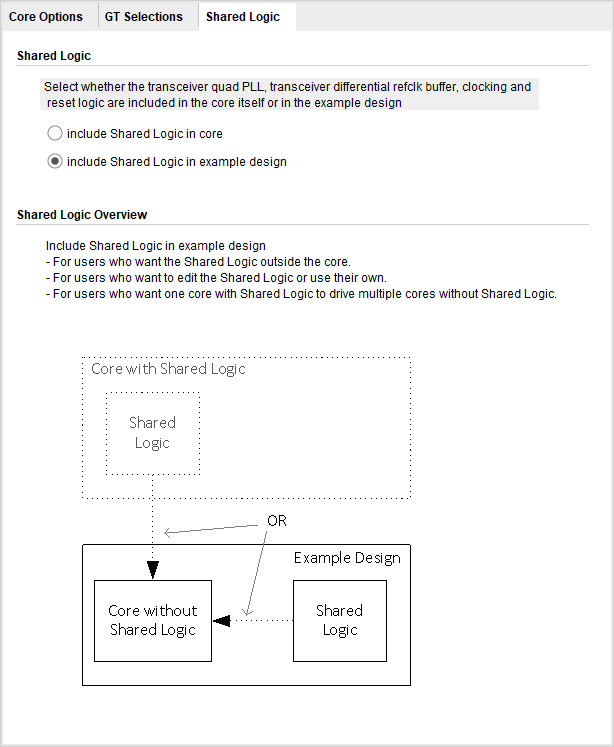 Core Options GT Selections Shared Logic

Shared Logic

Select whether the transceiver quad PLL, transceiver differential refclk buffer, clocking and reset logic are included in the core itself or in the example design

include Shared Logic in core

include Shared Logic in example design

Shared Logic Overview

Include Shared Logic in example design
- For users who want the Shared Logic outside the core.
- For users who want to edit the Shared Logic or use their own.
- For users who want one core with Shared Logic to drive multiple cores without Shared Logic.

Core with Shared Logic

Shared Logic

OR

Example Design

Core without Shared Logic

Shared Logic